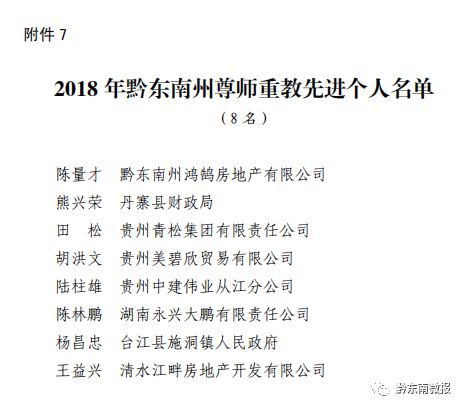 附件7

2018年黔东南州尊师重教先进个人名单

（8名）

陈量才 黔东南州鸿鹄房地产有限公司

熊兴荣 丹寨县财政局

田 松 贵州青松集团有限责任公司

胡洪文 贵州美碧欣贸易有限公司

陆柱雄 贵州中建伟业从江分公司

陈林鹏 湖南永兴大鹏有限责任公司

杨昌忠 台江县施洞镇人民政府

王益兴 清水江畔房地产开发有限公司

黔东南微报